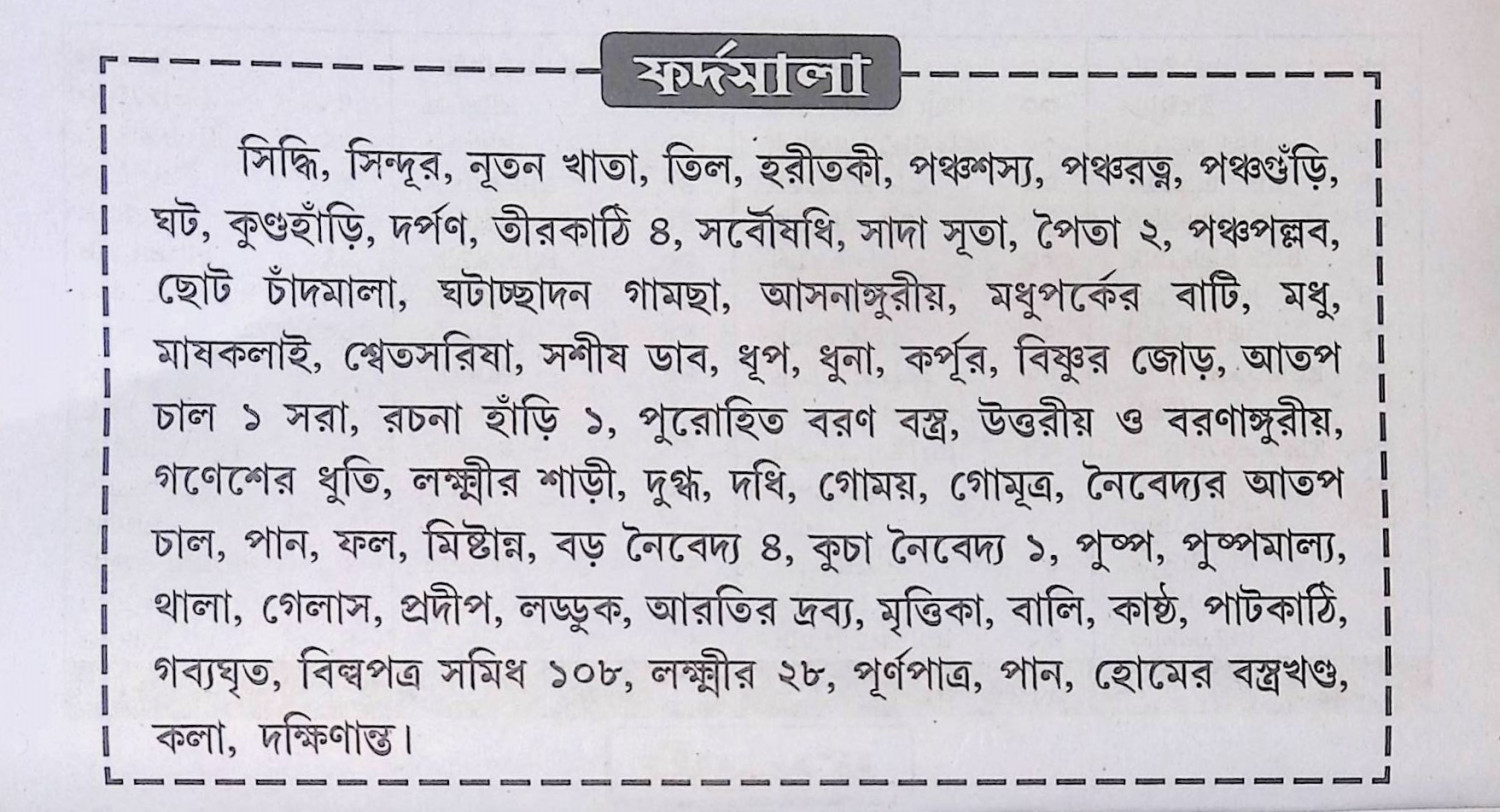 ফর্দমালা

সিদ্ধি, সিন্দূর, নূতন খাতা, তিল, হরীতকী, পঞ্চশস্য, পঞ্চরত্ন, পঞ্চগুঁড়ি, ঘট, কুণ্ডহাঁড়ি, দর্পণ, তীরকাঠি ৪, সর্বৌষধি, সাদা সূতা, পৈতা ২, পঞ্চপল্লব, ছোট চাঁদমালা, ঘটাচ্ছাদন গামছা, আসনাঙ্গুরীয়, মধুপর্কের বাটি, মধু, মাষকলাই, শ্বেতসরিষা, সশীষ ডাব, ধূপ, ধুনা, কর্পূর, বিষ্ণুর জোড়, আতপ চাল ১ সরা, রচনা হাঁড়ি ১, পুরোহিত বরণ বস্ত্র, উত্তরীয় ও বরণাঙ্গুরীয়, গণেশের ধুতি, লক্ষ্মীর শাড়ী, দুগ্ধ, দধি, গোময়, গোমূত্র, নৈবেদ্যর আতপ চাল, পান, ফল, মিষ্টান্ন, বড় নৈবেদ্য ৪, কুচা নৈবেদ্য ১, পুষ্প, পুষ্পমাল্য, থালা, গেলাস, প্রদীপ, লড্ডুক, আরতির দ্রব্য, মৃত্তিকা, বালি, কাষ্ঠ, পাটকাঠি, গব্যঘৃত, বিল্বপত্র সমিধ ১০৮, লক্ষ্মীর ২৮, পূর্ণপাত্র, পান, হোমের বস্ত্রখণ্ড, কলা, দক্ষিণান্ত।